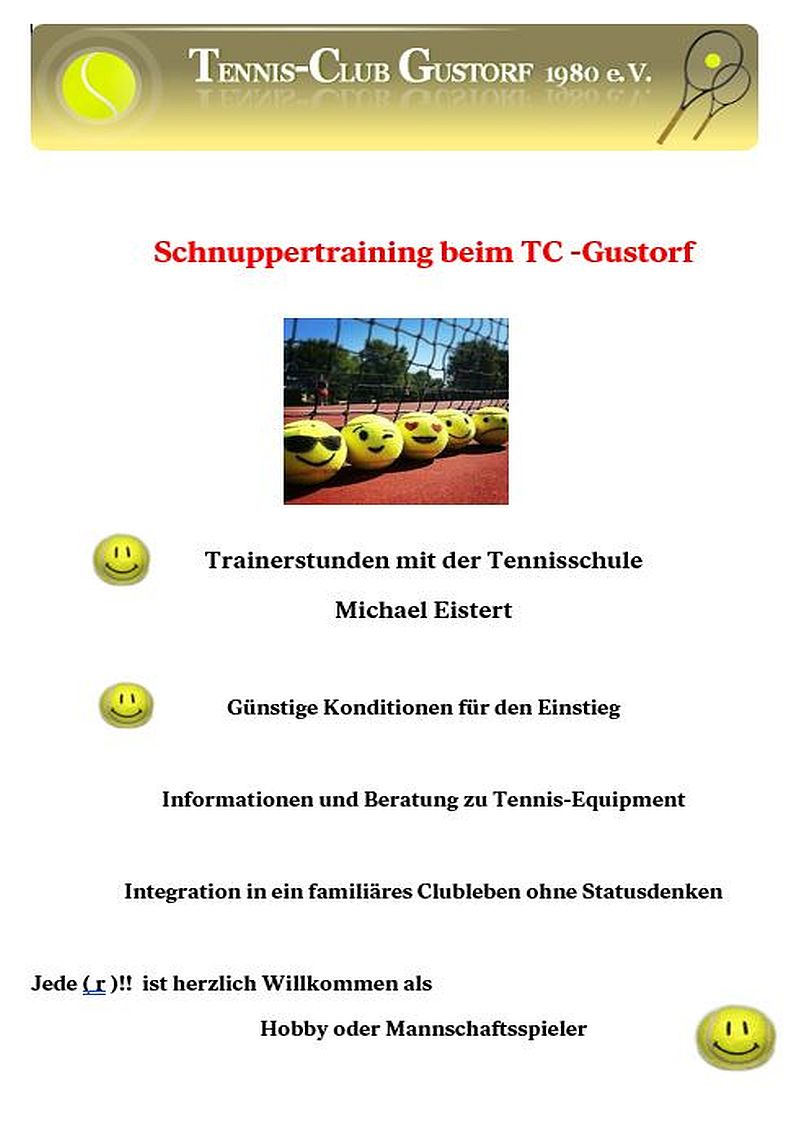 TENNIS-CLUB GUSTORF 1980 e.V.

Schnuppertraining beim TC -Gustorf

Trainerstunden mit der Tennisschule

Michael Eistert

Günstige Konditionen für den Einstieg

Informationen und Beratung zu Tennis-Equipment

Integration in ein familiäres Clubleben ohne Statusdenken

Jede ( r )!! ist herzlich Willkommen als

Hobby oder Mannschaftsspieler